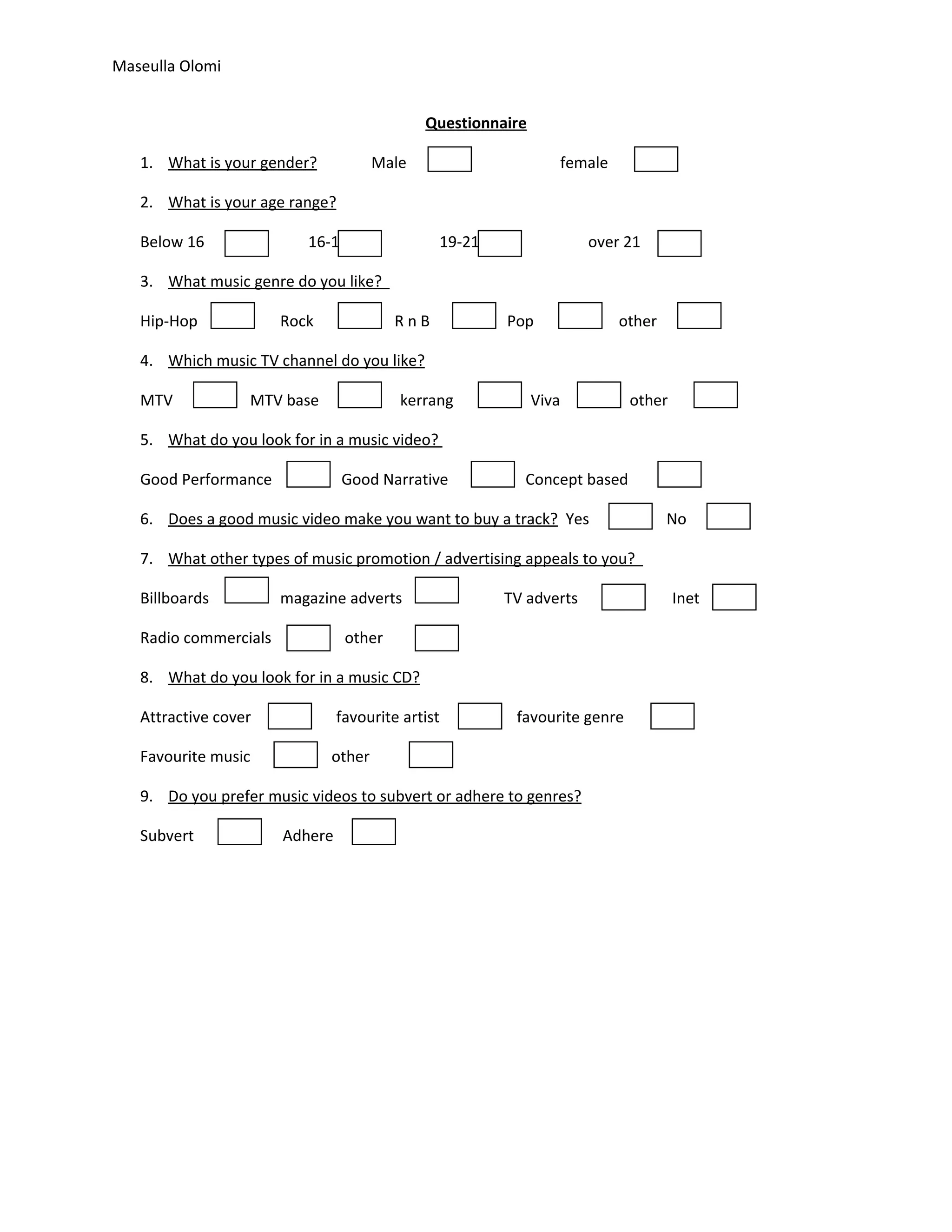 Maseulla Olomi

Questionnaire

1. What is your gender? Male female

2. What is your age range?

Below 16 16-1 19-21 over 21

3. What music genre do you like?

Hip-Hop Rock R n B Pop other

4. Which music TV channel do you like?

MTV MTV base kerrang Viva other

5. What do you look for in a music video?

Good Performance Good Narrative Concept based

6. Does a good music video make you want to buy a track? Yes No

7. What other types of music promotion / advertising appeals to you?

Billboards magazine adverts TV adverts Inet

Radio commercials other

8. What do you look for in a music CD?

Attractive cover favourite artist favourite genre

Favourite music other

9. Do you prefer music videos to subvert or adhere to genres?

Subvert Adhere